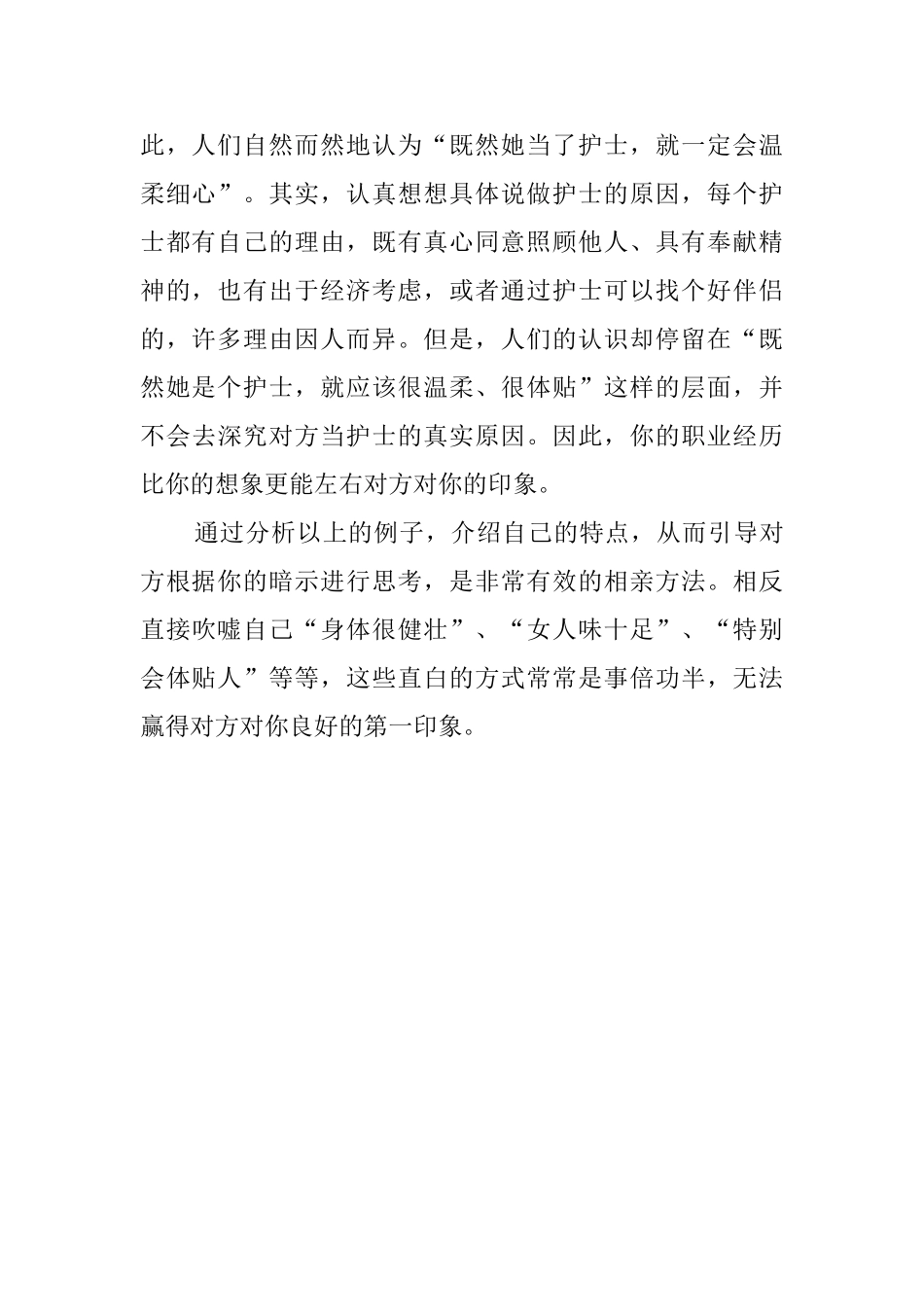 此，人们自然而然地认为“既然她当了护士，就一定会温柔细心”。其实，认真想想具体说做护士的原因，每个护士都有自己的理由，既有真心同意照顾他人、具有奉献精神的，也有出于经济考虑，或者通过护士可以找个好伴侣的，许多理由因人而异。但是，人们的认识却停留在“既然她是个护士，就应该很温柔、很体贴”这样的层面，并不会去深究对方当护士的真实原因。因此，你的职业经历比你的想象更能左右对方对你的印象。

通过分析以上的例子，介绍自己的特点，从而引导对方根据你的暗示进行思考，是非常有效的相亲方法。相反直接吹嘘自己“身体很健壮”、“女人味十足”、“特别会体贴人”等等，这些直白的方式常常是事倍功半，无法赢得对方对你良好的第一印象。